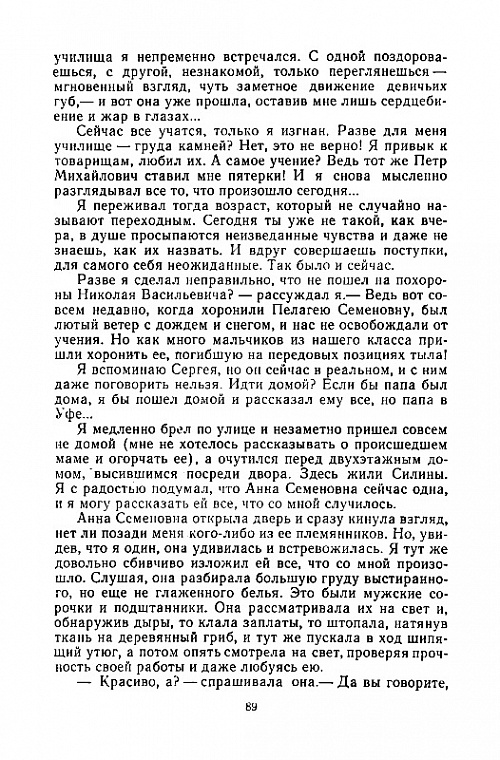 училища я непременно встречался. С одной поздороваешься, с другой, незнакомой, только переглянешься — мгновенный взгляд, чуть заметное движение девичьих губ,— и вот она уже прошла, оставив мне лишь сердцебиение и жар в глазах...

Сейчас все учатся, только я изгнан. Разве для меня училище — груда камней? Нет, это не верно! Я привык к товарищам, любил их. А самое учение? Ведь тот же Петр Михайлович ставил мне пятерки! И я снова мысленно разглядывал все то, что произошло сегодня...

Я переживал тогда возраст, который не случайно называют переходным. Сегодня ты уже не такой, как вчера, в душе просыпаются неизведанные чувства и даже не знаешь, как их назвать. И вдруг совершаешь поступки, для самого себя неожиданные. Так было и сейчас.

Разве я сделал неправильно, что не пошел на похороны Николая Васильевича? — рассуждал я.— Ведь вот совсем недавно, когда хоронили Пелагею Семеновну, был лютый ветер с дождем и снегом, и нас не освобождали от учения. Но как много мальчиков из нашего класса пришли хоронить ее, погибшую на передовых позициях тыла!

Я вспоминаю Сергея, но он сейчас в реальном, и с ним даже поговорить нельзя. Идти домой? Если бы папа был дома, я бы пошел домой и рассказал ему все, но папа в Уфе...

Я медленно брел по улице и незаметно пришел совсем не домой (мне не хотелось рассказывать о происшедшем маме и огорчать ее), а очутился перед двухэтажным домом, высившимся посреди двора. Здесь жили Силины. Я с радостью подумал, что Анна Семеновна сейчас одна, и я могу рассказать ей все, что со мной случилось.

Анна Семеновна открыла дверь и сразу кинула взгляд, нет ли позади меня кого-либо из ее племянников. Но, увидев, что я один, она удивилась и встревожилась. Я тут же довольно сбивчиво изложил ей все, что со мной произошло. Слушая, она разбирала большую груду выстиранного, но еще не глаженного белья. Это были мужские сорочки и подштанники. Она рассматривала их на свет и, обнаружив дыры, то клала заплаты, то штопала, натянув ткань на деревянный гриб, и тут же пускала в ход шипящий утюг, а потом опять смотрела на свет, проверяя прочность своей работы и даже любуясь ею.

— Красиво, а? — спрашивала она.— Да вы говорите,

89